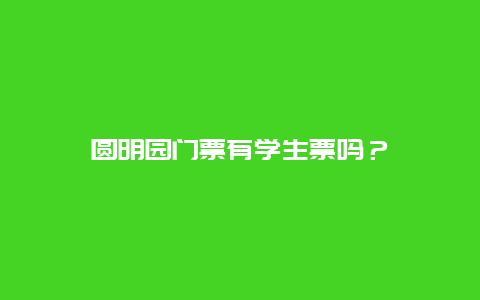 圆明园门票有学生票吗？